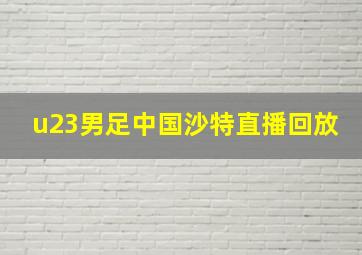 u23男足中国沙特直播回放